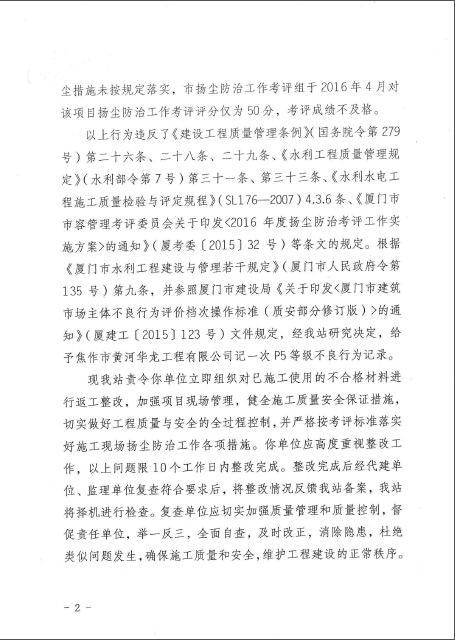 尘措施未按规定落实，市扬尘防治工作考评组于2016年4月对该项目扬尘防治工作考评评分仅为50分，考评成绩不及格。

以上行为违反了《建设工程质量管理条例》（国务院令第279号）第二十六条、二十八条、二十九条、《水利工程质量管理规定》（水利部令第7号）第三十一条、第三十三条、《水利水电工程施工质量检验与评定规程》（SL176—2007）4.3.6条、《厦门市市容管理考评委员会关于印发<2016年度扬尘防治考评工作实施方案>的通知》（厦考委〔2015〕32号）等条文的规定。根据《厦门市水利工程建设与管理若干规定》（厦门市人民政府令第135号）第九条，并参照厦门市建设局《关于印发<厦门市建筑市场主体不良行为评价档次操作标准（质安部分修订版）>的通知》（厦建工〔2015〕123号）文件规定，经我站研究决定，给予焦作市黄河华龙工程有限公司记一次P5等级不良行为记录。

现我站责令你单位立即组织对已施工使用的不合格材料进行返工整改，加强项目现场管理，健全施工质量安全保证措施，切实做好工程质量与安全的全过程控制，并严格按考评标准落实好施工现场扬尘防治工作各项措施。你单位应高度重视整改工作，以上问题限10个工作日内整改完成。整改完成后经代建单位、监理单位复查符合要求后，将整改情况反馈我站备案，我站将择机进行检查。复查单位应切实加强质量管理和质量控制，督促责任单位，举一反三，全面自查，及时改正，消除隐患，杜绝类似问题发生，确保施工质量和安全，维护工程建设的正常秩序。

－2－